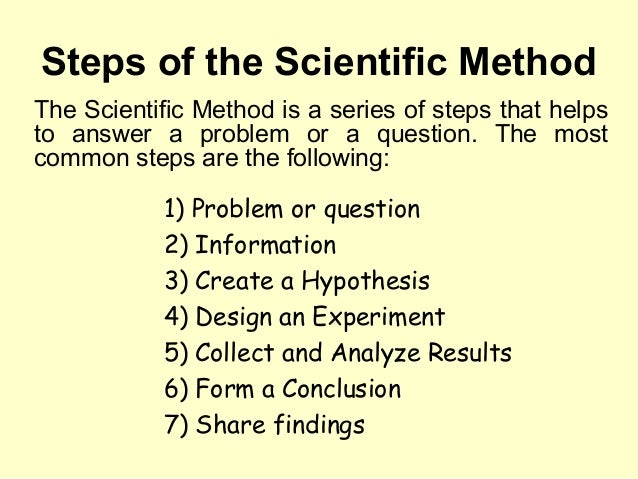 Steps of the Scientific Method

The Scientific Method is a series of steps that helps to answer a problem or a question. The most common steps are the following:

1) Problem or question
2) Information
3) Create a Hypothesis
4) Design an Experiment
5) Collect and Analyze Results
6) Form a Conclusion
7) Share findings